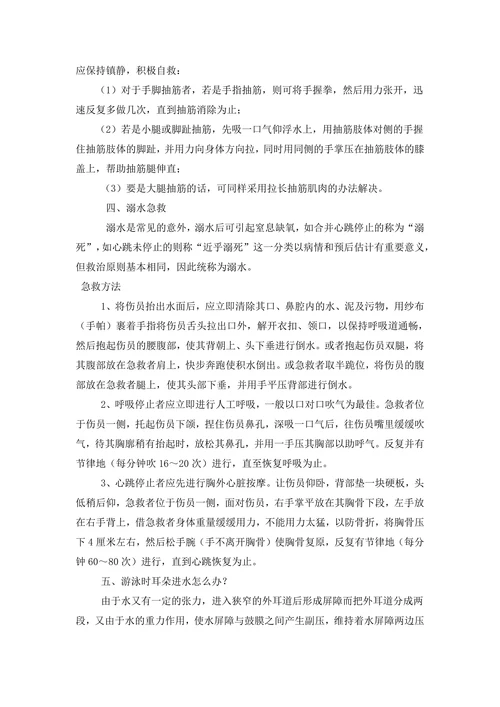 应保持镇静，积极自救：

（1）对于手脚抽筋者，若是手指抽筋，则可将手握拳，然后用力张开，迅速反复多做几次，直到抽筋消除为止；

（2）若是小腿或脚趾抽筋，先吸一口气仰浮水上，用抽筋肢体对侧的手握住抽筋肢体的脚趾，并用力向身体方向拉，同时用同侧的手掌压在抽筋肢体的膝盖上，帮助抽筋腿伸直；

（3）要是大腿抽筋的话，可同样采用拉长抽筋肌肉的办法解决。

四、溺水急救

溺水是常见的意外，溺水后可引起窒息缺氧，如合并心跳停止的称为“溺死”，如心跳未停止的则称“近乎溺死”这一分类以病情和预后估计有重要意义，但救治原则基本相同，因此统称为溺水。

急救方法

1、将伤员抬出水面后，应立即清除其口、鼻腔内的水、泥及污物，用纱布（手帕）裹着手指将伤员舌头拉出口外，解开衣扣、领口，以保持呼吸道通畅，然后抱起伤员的腰腹部，使其背朝上、头下垂进行倒水。或者抱起伤员双腿，将其腹部放在急救者肩上，快步奔跑使积水倒出。或急救者取半跪位，将伤员的腹部放在急救者腿上，使其头部下垂，并用手平压背部进行倒水。

2、呼吸停止者应立即进行人工呼吸，一般以口对口吹气为最佳。急救者位于伤员一侧，托起伤员下颌，捏住伤员鼻孔，深吸一口气后，往伤员嘴里缓缓吹气，待其胸廓稍有抬起时，放松其鼻孔，并用一手压其胸部以助呼气。反复并有节律地（每分钟吹 16～20 次）进行，直至恢复呼吸为止。

3、心跳停止者应先进行胸外心脏按摩。让伤员仰卧，背部垫一块硬板，头低稍后仰，急救者位于伤员一侧，面对伤员，右手掌平放在其胸骨下段，左手放在右手背上，借急救者身体重量缓缓用力，不能用力太猛，以防骨折，将胸骨压下 4 厘米左右，然后松手腕（手不离开胸骨）使胸骨复原，反复有节律地（每分钟 60～80 次）进行，直到心跳恢复为止。

五、游泳时耳朵进水怎么办？

由于水又有一定的张力，进入狭窄的外耳道后形成屏障而把外耳道分成两段，又由于水的重力作用，使水屏障与鼓膜之间产生副压，维持着水屏障两边压